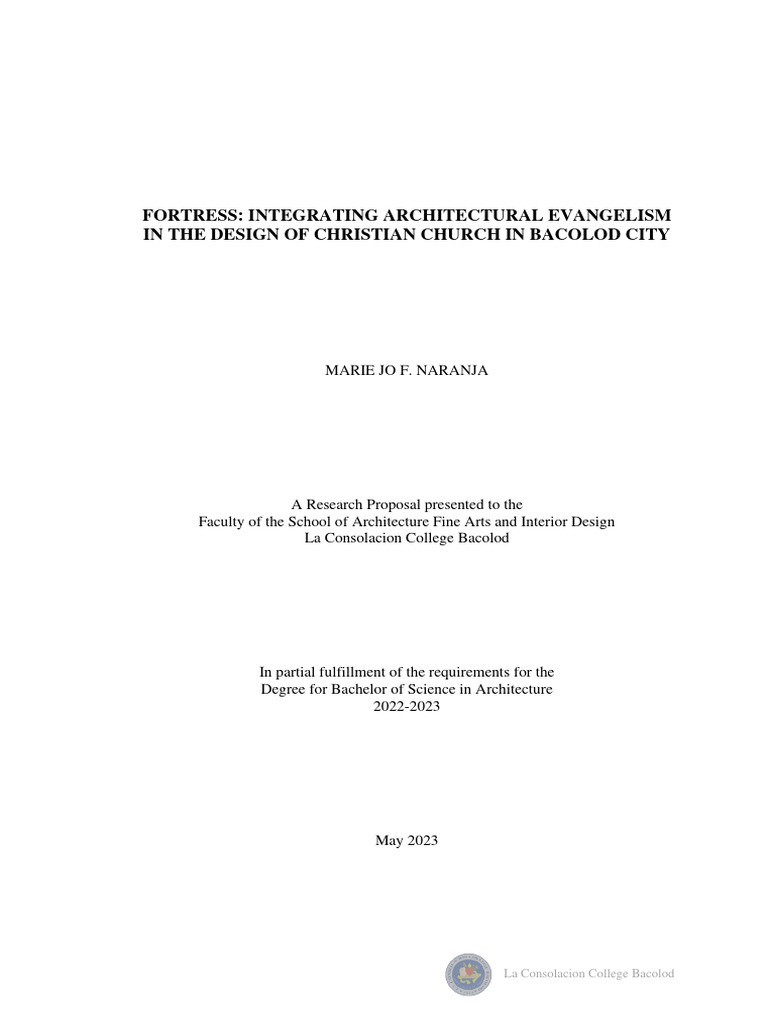 FORTRESS: INTEGRATING ARCHITECTURAL EVANGELISM IN THE DESIGN OF CHRISTIAN CHURCH IN BACOLOD CITY

MARIE JO F. NARANJA

A Research Proposal presented to the
Faculty of the School of Architecture Fine Arts and Interior Design
La Consolacion College Bacolod

In partial fulfillment of the requirements for the
Degree for Bachelor of Science in Architecture
2022-2023

May 2023

La Consolacion College Bacolod